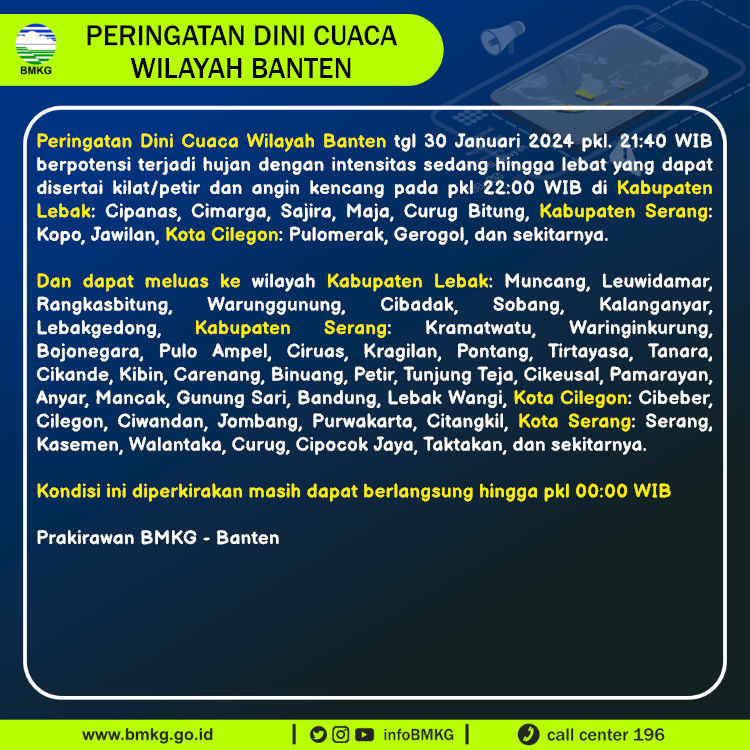 BMKG

PERINGATAN DINI CUACA
WILAYAH BANTEN

Peringatan Dini Cuaca Wilayah Banten tgl 30 Januari 2024 pkl. 21:40 WIB berpotensi terjadi hujan dengan intensitas sedang hingga lebat yang dapat disertai kilat/petir dan angin kencang pada pkl 22:00 WIB di Kabupaten Lebak: Cipanas, Cimarga, Sajira, Maja, Curug Bitung, Kabupaten Serang: Kopo, Jawilan, Kota Cilegon: Pulomerak, Gerogol, dan sekitarnya.

Dan dapat meluas ke wilayah Kabupaten Lebak: Muncang, Leuwidamar, Rangkasbitung, Warunggunung, Cibadak, Sobang, Kalanganyar, Lebakgedong, Kabupaten Serang: Kramatwatu, Waringinkurung, Bojonegara, Pulo Ampel, Ciruas, Kragilan, Pontang, Tirtayasa, Tanara, Cikande, Kibin, Carenang, Binuang, Petir, Tunjung Teja, Cikeusal, Pamarayan, Anyar, Mancak, Gunung Sari, Bandung, Lebak Wangi, Kota Cilegon: Cibeber, Cilegon, Ciwandan, Jombang, Purwakarta, Citangkil, Kota Serang: Serang, Kasemen, Walantaka, Curug, Cipocok Jaya, Taktakan, dan sekitarnya.

Kondisi ini diperkirakan masih dapat berlangsung hingga pkl 00:00 WIB

Prakirawan BMKG - Banten

www.bmkg.go.id | infoBMKG | call center 196